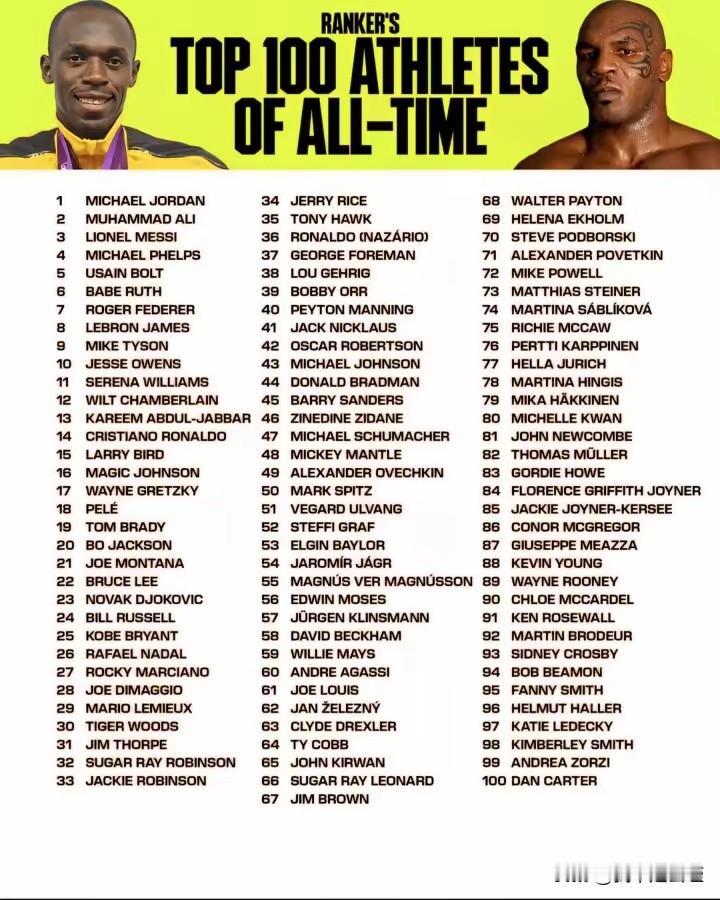 RANKER'S
TOP 100 ATHLETES
OF ALL-TIME

1 MICHAEL JORDAN
2 MUHAMMAD ALI
3 LIONEL MESSI
4 MICHAEL PHELPS
5 USAIN BOLT
6 BABE RUTH
7 ROGER FEDERER
8 LEBRON JAMES
9 MIKE TYSON
10 JESSE OWENS
11 SERENA WILLIAMS
12 WILT CHAMBERLAIN
13 KAREEM ABDUL-JABBAR
14 CRISTIANO RONALDO
15 LARRY BIRD
16 MAGIC JOHNSON
17 WAYNE GRETZKY
18 PELÉ
19 TOM BRADY
20 BO JACKSON
21 JOE MONTANA
22 BRUCE LEE
23 NOVAK DJOKOVIC
24 BILL RUSSELL
25 KOBE BRYANT
26 RAFAEL NADAL
27 ROCKY MARCIANO
28 JOE DIMAGGIO
29 MARIO LEMIEUX
30 TIGER WOODS
31 JIM THORPE
32 SUGAR RAY ROBINSON
33 JACKIE ROBINSON

34 JERRY RICE
35 TONY HAWK
36 RONALDO (NAZÁRIO)
37 GEORGE FOREMAN
38 LOU GEHRIG
39 BOBBY ORR
40 PEYTON MANNING
41 JACK NICKLAUS
42 OSCAR ROBERTSON
43 MICHAEL JOHNSON
44 DONALD BRADMAN
45 BARRY SANDERS
46 ZINEDINE ZIDANE
47 MICHAEL SCHUMACHER
48 MICKEY MANTLE
49 ALEXANDER OVECHKIN
50 MARK SPITZ
51 VEGARD ULVANG
52 STEFFI GRAF
53 ELGIN BAYLOR
54 JAROMÍR JÁGR
55 MAGNÚS VER MAGNÚSSON
56 EDWIN MOSES
57 JÜRGEN KLINSMANN
58 DAVID BECKHAM
59 WILLIE MAYS
60 ANDRE AGASSI
61 JOE LOUIS
62 JAN ŽELEZNÝ
63 CLYDE DREXLER
64 TY COBB
65 JOHN KIRWAN
66 SUGAR RAY LEONARD
67 JIM BROWN

68 WALTER PAYTON
69 HELENA EKHOLM
70 STEVE PODBORSKI
71 ALEXANDER POVETKIN
72 MIKE POWELL
73 MATTHIAS STEINER
74 MARTINA SÁBLÍKOVÁ
75 RICHIE MCCAW
76 PERTTI KARPPINEN
77 HELLA JURICH
78 MARTINA HINGIS
79 MIKA HÄKKINEN
80 MICHELLE KWAN
81 JOHN NEWCOMBE
82 THOMAS MÜLLER
83 GORDIE HOWE
84 FLORENCE GRIFFITH JOYNER
85 JACKIE JOYNER-KERSEE
86 CONOR MCGREGOR
87 GIUSEPPE MEAZZA
88 KEVIN YOUNG
89 WAYNE ROONEY
90 CHLOE MCCARDEL
91 KEN ROSEWALL
92 MARTIN BRODEUR
93 SIDNEY CROSBY
94 BOB BEAMON
95 FANNY SMITH
96 HELMUT HALLER
97 KATIE LEDECKY
98 KIMBERLEY SMITH
99 ANDREA ZORZI
100 DAN CARTER